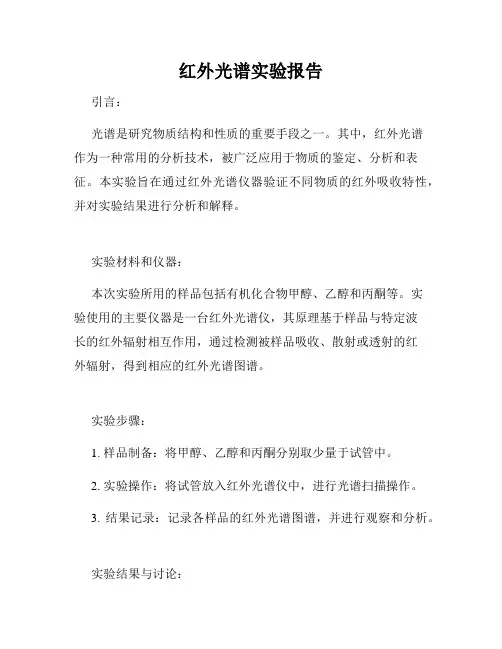 红外光谱实验报告

引言：

光谱是研究物质结构和性质的重要手段之一。其中，红外光谱作为一种常用的分析技术，被广泛应用于物质的鉴定、分析和表征。本实验旨在通过红外光谱仪器验证不同物质的红外吸收特性，并对实验结果进行分析和解释。

实验材料和仪器：

本次实验所用的样品包括有机化合物甲醇、乙醇和丙酮等。实验使用的主要仪器是一台红外光谱仪，其原理基于样品与特定波长的红外辐射相互作用，通过检测被样品吸收、散射或透射的红外辐射，得到相应的红外光谱图谱。

实验步骤：

1. 样品制备：将甲醇、乙醇和丙酮分别取少量于试管中。

2. 实验操作：将试管放入红外光谱仪中，进行光谱扫描操作。

3. 结果记录：记录各样品的红外光谱图谱，并进行观察和分析。

实验结果与讨论：